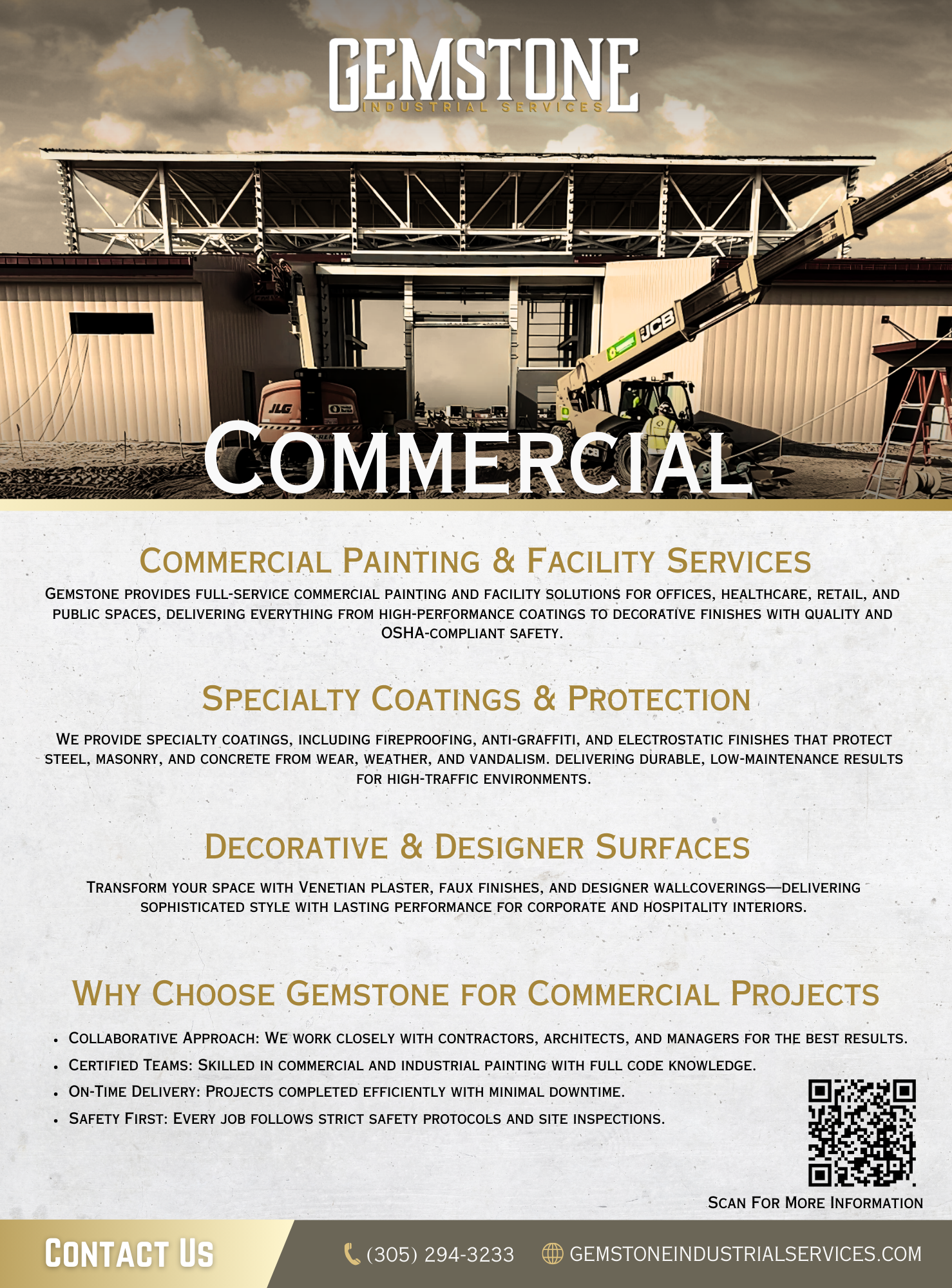 GEMSTONE
INDUSTRIAL SERVICES

COMMERCIAL

COMMERCIAL PAINTING & FACILITY SERVICES

GEMSTONE PROVIDES FULL-SERVICE COMMERCIAL PAINTING AND FACILITY SOLUTIONS FOR OFFICES, HEALTHCARE, RETAIL, AND PUBLIC SPACES, DELIVERING EVERYTHING FROM HIGH-PERFORMANCE COATINGS TO DECORATIVE FINISHES WITH QUALITY AND OSHA-COMPLIANT SAFETY.

SPECIALTY COATINGS & PROTECTION

WE PROVIDE SPECIALTY COATINGS, INCLUDING FIREPROOFING, ANTI-GRAFFITI, AND ELECTROSTATIC FINISHES THAT PROTECT STEEL, MASONRY, AND CONCRETE FROM WEAR, WEATHER, AND VANDALISM. DELIVERING DURABLE, LOW-MAINTENANCE RESULTS FOR HIGH-TRAFFIC ENVIRONMENTS.

DECORATIVE & DESIGNER SURFACES

TRANSFORM YOUR SPACE WITH VENETIAN PLASTER, FAUX FINISHES, AND DESIGNER WALLCOVERINGS—DELIVERING SOPHISTICATED STYLE WITH LASTING PERFORMANCE FOR CORPORATE AND HOSPITALITY INTERIORS.

WHY CHOOSE GEMSTONE FOR COMMERCIAL PROJECTS

• COLLABORATIVE APPROACH: WE WORK CLOSELY WITH CONTRACTORS, ARCHITECTS, AND MANAGERS FOR THE BEST RESULTS.
• CERTIFIED TEAMS: SKILLED IN COMMERCIAL AND INDUSTRIAL PAINTING WITH FULL CODE KNOWLEDGE.
• ON-TIME DELIVERY: PROJECTS COMPLETED EFFICIENTLY WITH MINIMAL DOWNTIME.
• SAFETY FIRST: EVERY JOB FOLLOWS STRICT SAFETY PROTOCOLS AND SITE INSPECTIONS.

SCAN FOR MORE INFORMATION

CONTACT US

(305) 294-3233

GEMSTONEINDUSTRIALSERVICES.COM